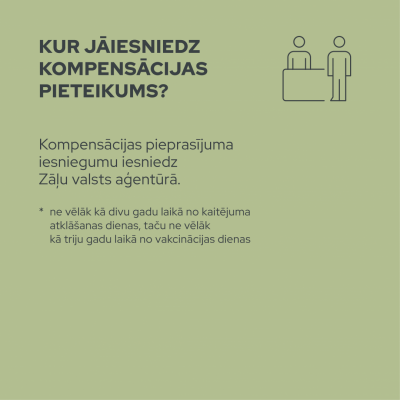 KUR JĀIESNIEDZ KOMPENSĀCIJAS PIETEIKUMS?

Kompensācijas pieprasījuma iesniegumu iesniedz Zāļu valsts aģentūrā.

* ne vēlāk kā divu gadu laikā no kaitējuma atklāšanas dienas, taču ne vēlāk kā triju gadu laikā no vakcinācijas dienas